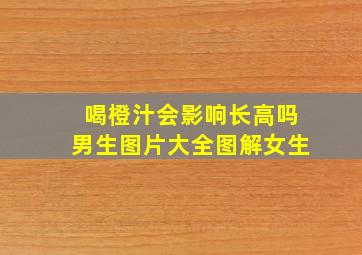 喝橙汁会影响长高吗
男生图片大全图解女生